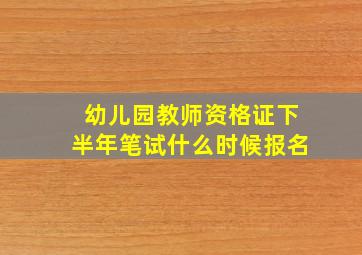 幼儿园教师资格证下半年笔试什么时候报名